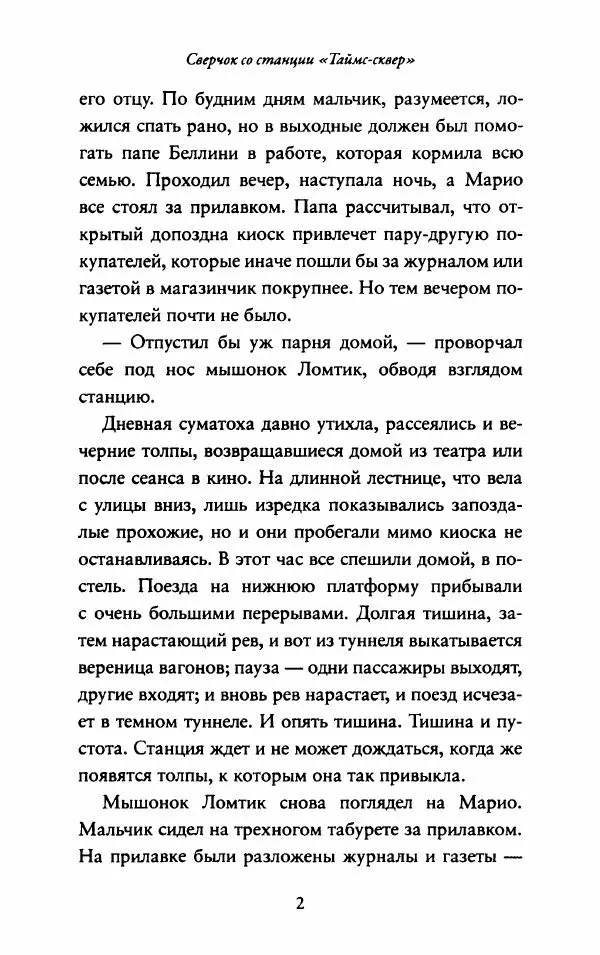 Сверчок со станции «Таймс-сквер»

его отцу. По будним дням мальчик, разумеется, ложился спать рано, но в выходные должен был помогать папе Беллини в работе, которая кормила всю семью. Проходил вечер, наступала ночь, а Марио все стоял за прилавком. Папа рассчитывал, что открытый допоздна киоск привлечет пару-другую покупателей, которые иначе пошли бы за журналом или газетой в магазинчик покрупнее. Но тем вечером покупателей почти не было.

— Отпустил бы уж парня домой, — проворчал себе под нос мышонок Ломтик, обводя взглядом станцию.

Дневная суматоха давно утихла, рассеялись и вечерние толпы, возвращавшиеся домой из театра или после сеанса в кино. На длинной лестнице, что вела с улицы вниз, лишь изредка показывались запоздалые прохожие, но и они пробегали мимо киоска не останавливаясь. В этот час все спешили домой, в постель. Поезда на нижнюю платформу прибывали с очень большими перерывами. Долгая тишина, затем нарастающий рев, и вот из туннеля выкатывается вереница вагонов; пауза — одни пассажиры выходят, другие входят; и вновь рев нарастает, и поезд исчезает в темном туннеле. И опять тишина. Тишина и пустота. Станция ждет и не может дождаться, когда же появятся толпы, к которым она так привыкла.

Мышонок Ломтик снова поглядел на Марио. Мальчик сидел на трехногом табурете за прилавком. На прилавке были разложены журналы и газеты —

2